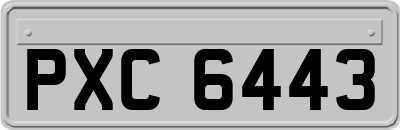 PXC 6443